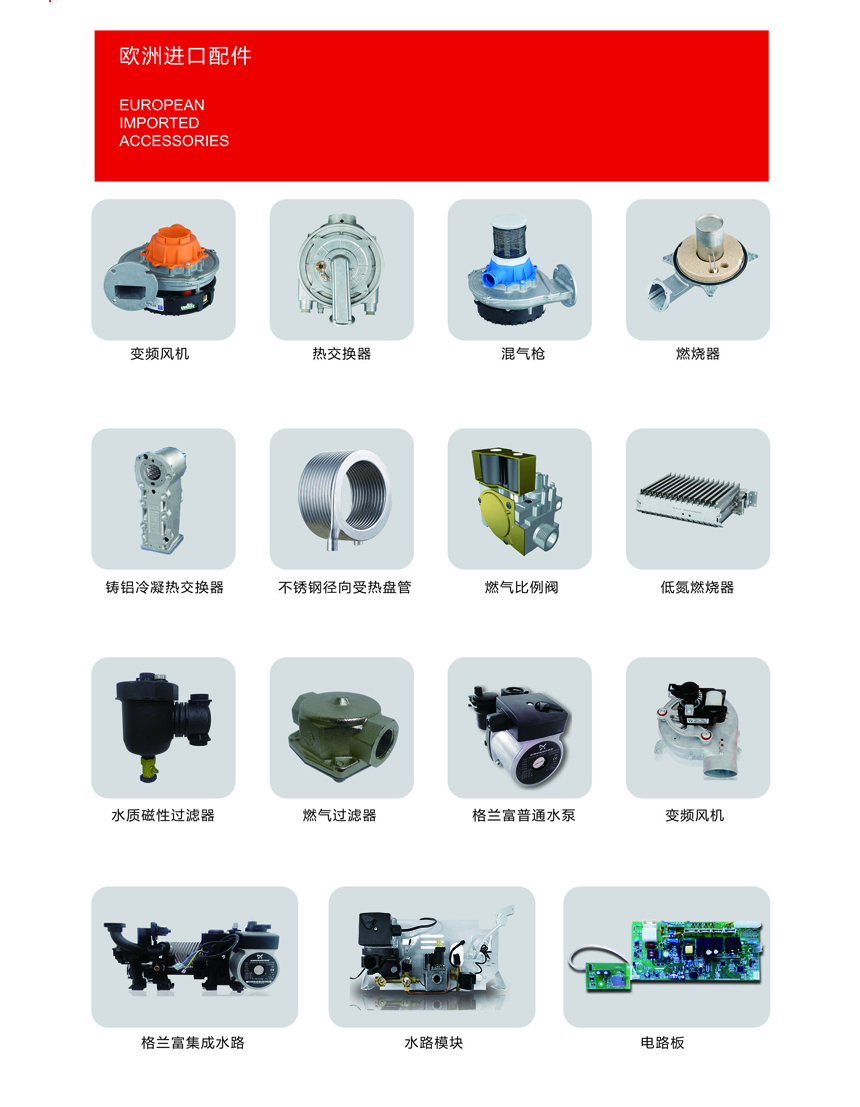 欧洲进口配件

EUROPEAN
IMPORTED
ACCESSORIES

变频风机

热交换器

混气枪

燃烧器

铸铝冷凝热交换器

不锈钢径向受热盘管

燃气比例阀

低氮燃烧器

水质磁性过滤器

燃气过滤器

格兰富普通水泵

变频风机

格兰富集成水路

水路模块

电路板